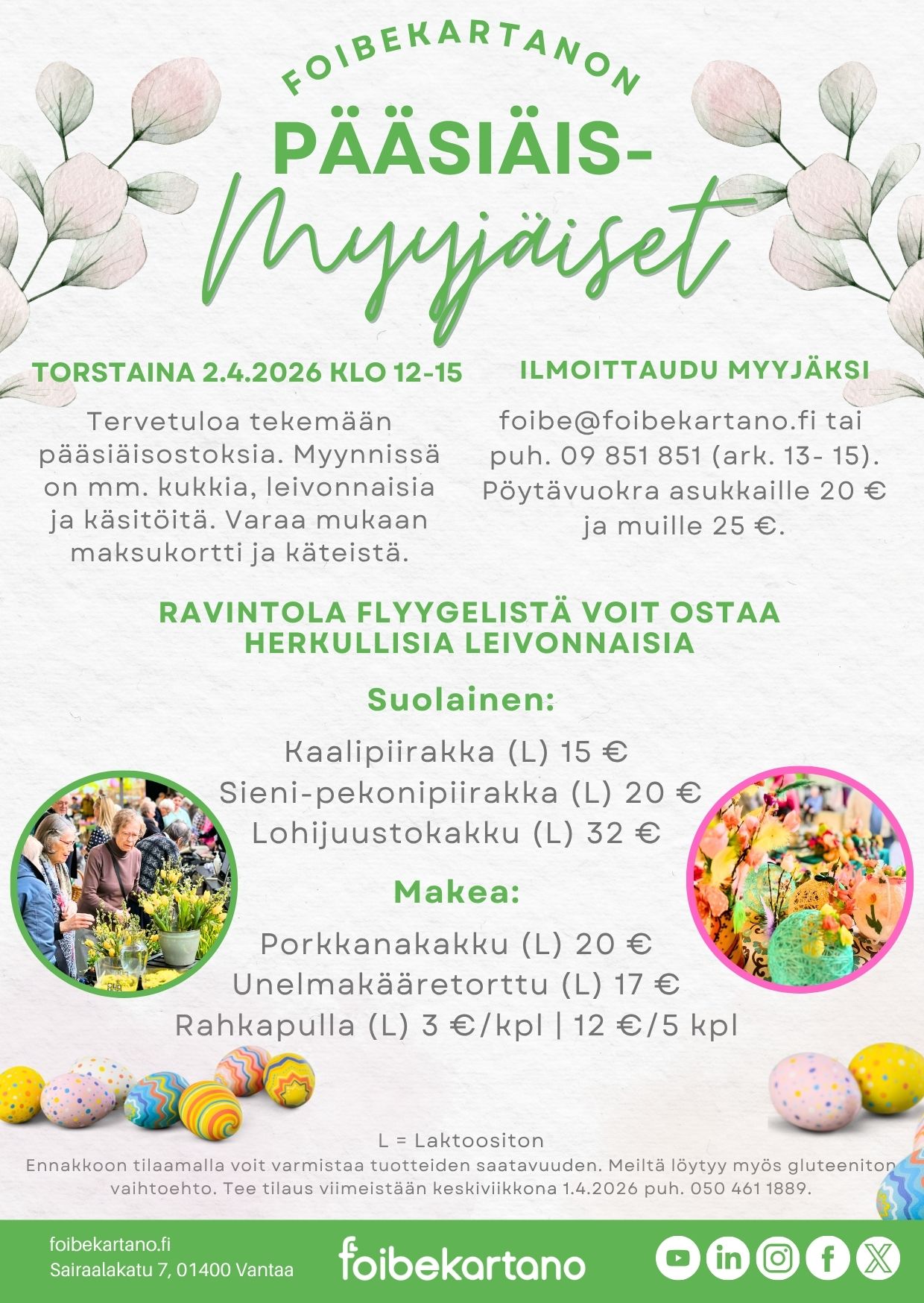 FOIBEKARTANON

PÄÄSIÄIS-

Myyjäiset

TORSTAINA 2.4.2026 KLO 12-15

Tervetuloa tekemään pääsiäisostoksia. Myynnissä on mm. kukkia, leivonnaisia ja käsitöitä. Varaa mukaan maksukortti ja käteistä.

ILMOITTAUDU MYYJÄKSI

foibe@foibekartano.fi tai puh. 09 851 851 (ark. 13- 15). Pöytävuokra asukkaille 20 € ja muille 25 €.

RAVINTOLA FLYYGELISTÄ VOIT OSTAA HERKULLISIA LEIVONNAISIA

Suolainen:

Kaalipiirakka (L) 15 €
Sieni-pekonipiirakka (L) 20 €
Lohijuustokakku (L) 32 €

Makea:

Porkkanakakku (L) 20 €
Unelmakääretorttu (L) 17 €
Rahkapulla (L) 3 €/kpl | 12 €/5 kpl

L = Laktoositon
Ennakkoon tilaamalla voit varmistaa tuotteiden saatavuuden. Meiltä löytyy myös gluteeniton vaihtoehto. Tee tilaus viimeistään keskiviikkona 1.4.2026 puh. 050 461 1889.

foibekartano.fi
Sairaalakatu 7, 01400 Vantaa

foibekartano